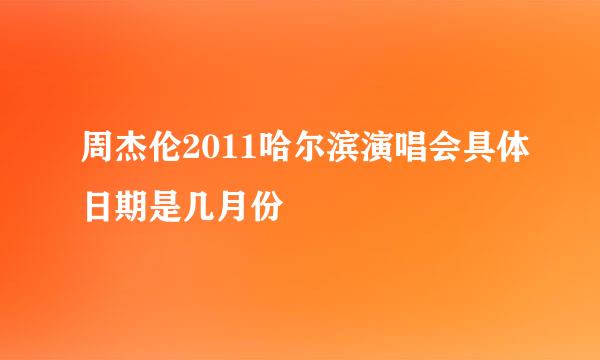 周杰伦2011哈尔滨演唱会具体日期是几月份